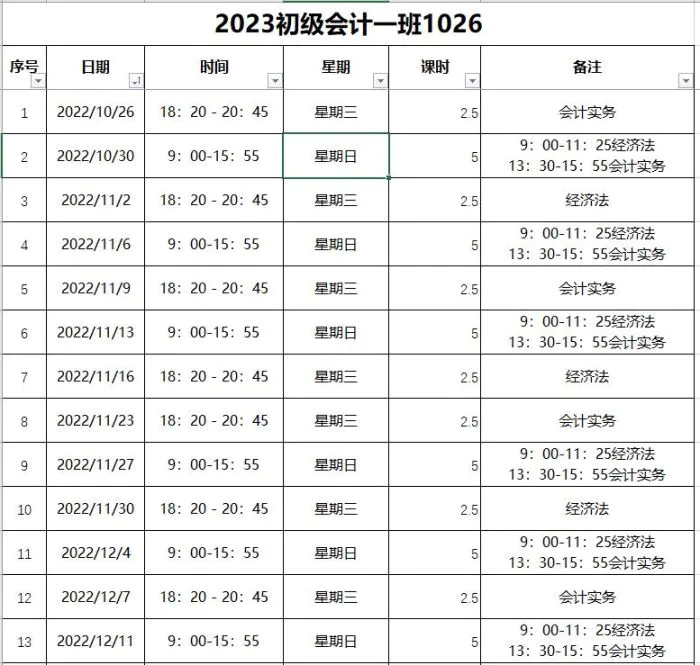 2023初级会计一班1026

| 序号 | 日期 | 时间 | 星期 | 课时 | 备注 |
|---|---|---|---|---|---|
| 1 | 2022/10/26 | 18：20 - 20：45 | 星期三 | 2.5 | 会计实务 |
| 2 | 2022/10/30 | 9：00-15：55 | 星期日 | 5 | 9：00-11：25经济法 13：30-15：55会计实务 |
| 3 | 2022/11/2 | 18：20 - 20：45 | 星期三 | 2.5 | 经济法 |
| 4 | 2022/11/6 | 9：00-15：55 | 星期日 | 5 | 9：00-11：25经济法 13：30-15：55会计实务 |
| 5 | 2022/11/9 | 18：20 - 20：45 | 星期三 | 2.5 | 会计实务 |
| 6 | 2022/11/13 | 9：00-15：55 | 星期日 | 5 | 9：00-11：25经济法 13：30-15：55会计实务 |
| 7 | 2022/11/16 | 18：20 - 20：45 | 星期三 | 2.5 | 经济法 |
| 8 | 2022/11/23 | 18：20 - 20：45 | 星期三 | 2.5 | 会计实务 |
| 9 | 2022/11/27 | 9：00-15：55 | 星期日 | 5 | 9：00-11：25经济法 13：30-15：55会计实务 |
| 10 | 2022/11/30 | 18：20 - 20：45 | 星期三 | 2.5 | 经济法 |
| 11 | 2022/12/4 | 9：00-15：55 | 星期日 | 5 | 9：00-11：25经济法 13：30-15：55会计实务 |
| 12 | 2022/12/7 | 18：20 - 20：45 | 星期三 | 2.5 | 会计实务 |
| 13 | 2022/12/11 | 9：00-15：55 | 星期日 | 5 | 9：00-11：25经济法 13：30-15：55会计实务 |